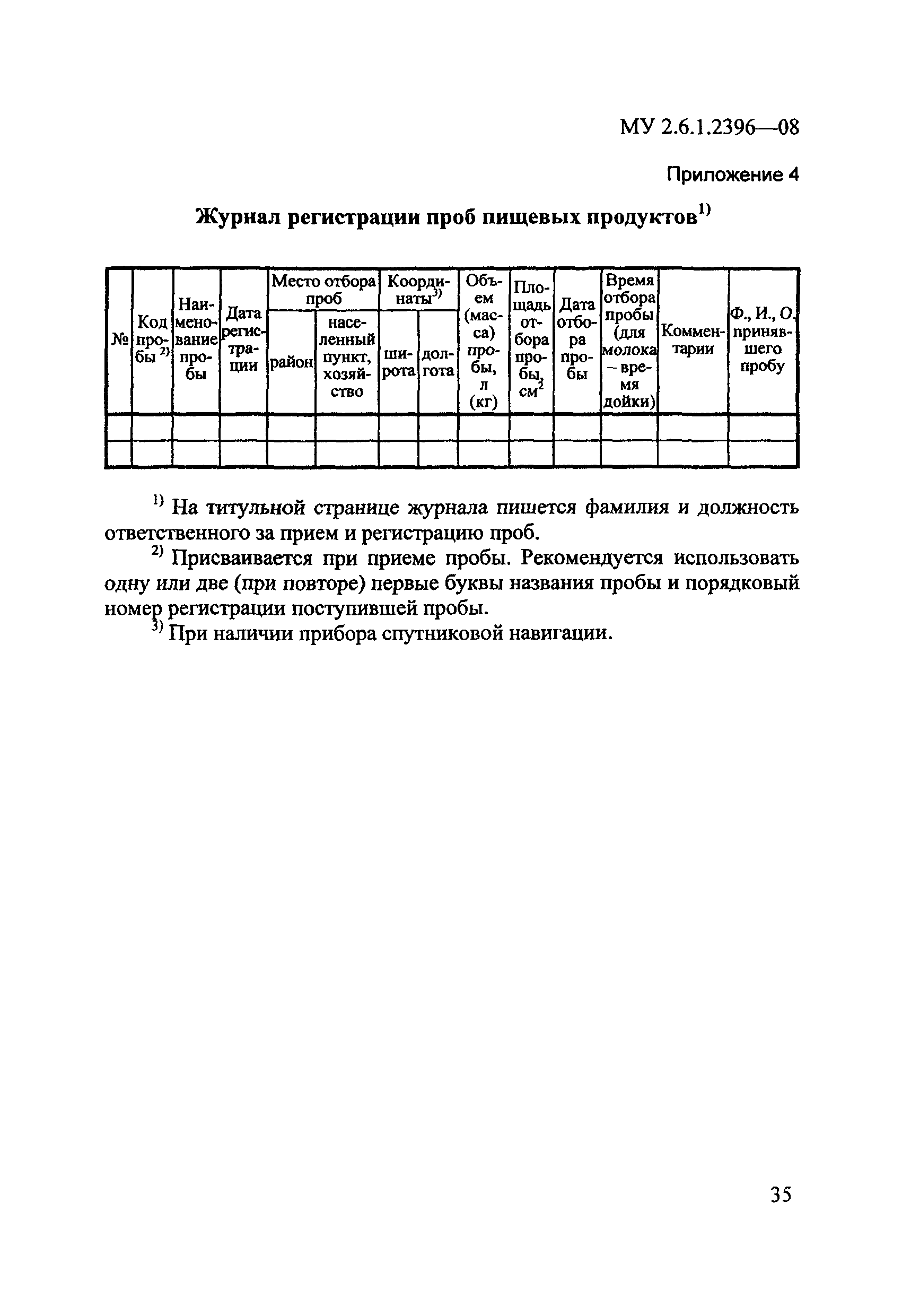 МУ 2.6.1.2396—08

Приложение 4

Журнал регистрации проб пищевых продуктов$^{1)}$

| № | Код пробы $^{2)}$ | Наименование пробы | Дата регистрации | Место отбора проб: район | Место отбора проб: населенный пункт, хозяйство | Координаты$^{3)}$: широта | Координаты$^{3)}$: долгота | Объем (масса) пробы, л (кг) | Площадь отбора пробы, см$^2$ | Дата отбора пробы | Время отбора пробы (для молока – время дойки) | Комментарии | Ф., И., О. принявшего пробу |
|---|---|---|---|---|---|---|---|---|---|---|---|---|---|
| | | | | | | | | | | | | | |
| | | | | | | | | | | | | | |

$^{1)}$ На титульной странице журнала пишется фамилия и должность ответственного за прием и регистрацию проб.

$^{2)}$ Присваивается при приеме пробы. Рекомендуется использовать одну или две (при повторе) первые буквы названия пробы и порядковый номер регистрации поступившей пробы.

$^{3)}$ При наличии прибора спутниковой навигации.

35